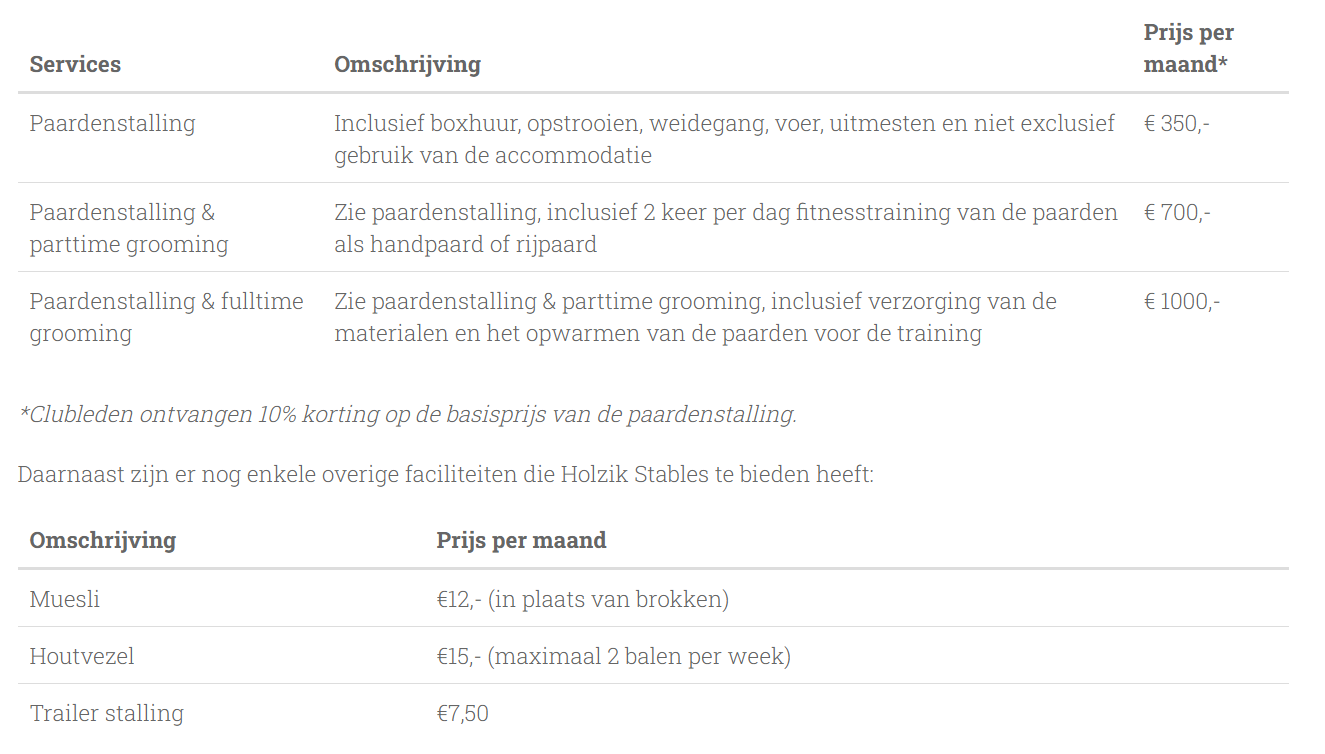 | Services | Omschrijving | Prijs per maand* |
|---|---|---|
| Paardenstalling | Inclusief boxhuur, opstrooien, weidegang, voer, uitmesten en niet exclusief gebruik van de accommodatie | € 350,- |
| Paardenstalling & parttime grooming | Zie paardenstalling, inclusief 2 keer per dag fitnesstraining van de paarden als handpaard of rijpaard | € 700,- |
| Paardenstalling & fulltime grooming | Zie paardenstalling & parttime grooming, inclusief verzorging van de materialen en het opwarmen van de paarden voor de training | € 1000,- |

*Clubleden ontvangen 10% korting op de basisprijs van de paardenstalling.

Daarnaast zijn er nog enkele overige faciliteiten die Holzik Stables te bieden heeft:

| Omschrijving | Prijs per maand |
|---|---|
| Muesli | €12,- (in plaats van brokken) |
| Houtvezel | €15,- (maximaal 2 balen per week) |
| Trailer stalling | €7,50 |